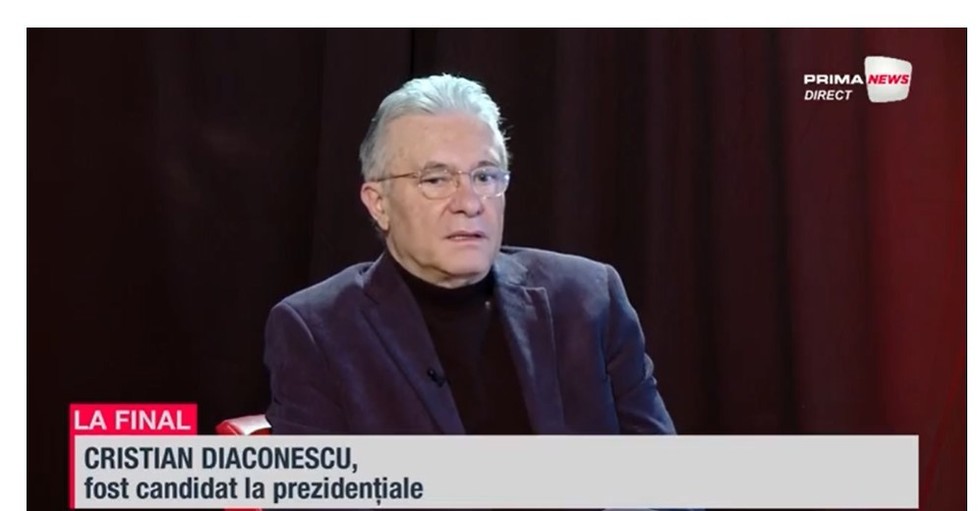 PRIMA NEWS
DIRECT

LA FINAL

CRISTIAN DIACONESCU,
fost candidat la prezidențiale